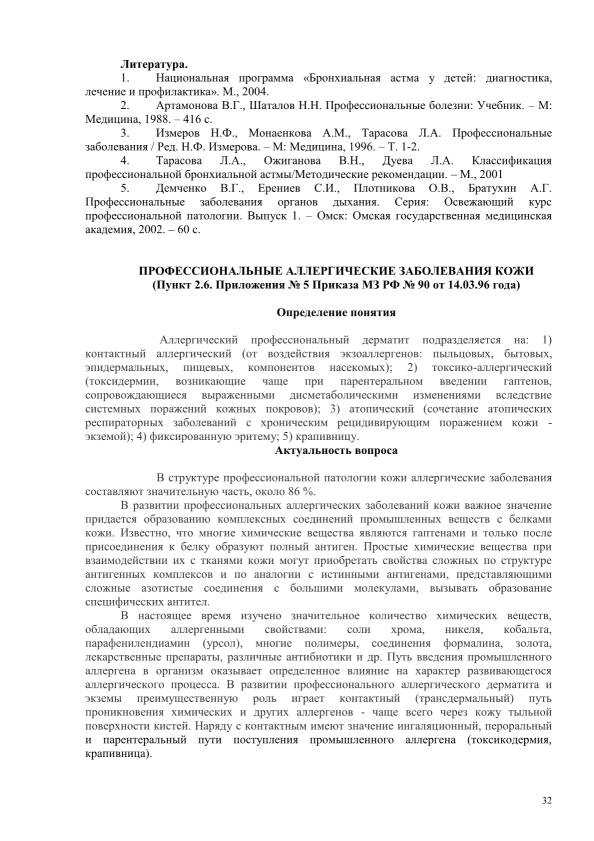 **Литература.**

1. Национальная программа «Бронхиальная астма у детей: диагностика, лечение и профилактика». М., 2004.
2. Артамонова В.Г., Шаталов Н.Н. Профессиональные болезни: Учебник. – М: Медицина, 1988. – 416 с.
3. Измеров Н.Ф., Монаенкова А.М., Тарасова Л.А. Профессиональные заболевания / Ред. Н.Ф. Измерова. – М: Медицина, 1996. – Т. 1-2.
4. Тарасова Л.А., Ожиганова В.Н., Дуева Л.А. Классификация профессиональной бронхиальной астмы/Методические рекомендации. – М., 2001
5. Демченко В.Г., Ерениев С.И., Плотникова О.В., Братухин А.Г. Профессиональные заболевания органов дыхания. Серия: Освежающий курс профессиональной патологии. Выпуск 1. – Омск: Омская государственная медицинская академия, 2002. – 60 с.

**ПРОФЕССИОНАЛЬНЫЕ АЛЛЕРГИЧЕСКИЕ ЗАБОЛЕВАНИЯ КОЖИ**
**(Пункт 2.6. Приложения № 5 Приказа МЗ РФ № 90 от 14.03.96 года)**

**Определение понятия**

Аллергический профессиональный дерматит подразделяется на: 1) контактный аллергический (от воздействия экзоаллергенов: пыльцовых, бытовых, эпидермальных, пищевых, компонентов насекомых); 2) токсико-аллергический (токсидермии, возникающие чаще при парентеральном введении гаптенов, сопровождающиеся выраженными дисметаболическими изменениями вследствие системных поражений кожных покровов); 3) атопический (сочетание атопических респираторных заболеваний с хроническим рецидивирующим поражением кожи - экземой); 4) фиксированную эритему; 5) крапивницу.

**Актуальность вопроса**

В структуре профессиональной патологии кожи аллергические заболевания составляют значительную часть, около 86 %.

В развитии профессиональных аллергических заболеваний кожи важное значение придается образованию комплексных соединений промышленных веществ с белками кожи. Известно, что многие химические вещества являются гаптенами и только после присоединения к белку образуют полный антиген. Простые химические вещества при взаимодействии их с тканями кожи могут приобретать свойства сложных по структуре антигенных комплексов и по аналогии с истинными антигенами, представляющими сложные азотистые соединения с большими молекулами, вызывать образование специфических антител.

В настоящее время изучено значительное количество химических веществ, обладающих аллергенными свойствами: соли хрома, никеля, кобальта, парафенилендиамин (урсол), многие полимеры, соединения формалина, золота, лекарственные препараты, различные антибиотики и др. Путь введения промышленного аллергена в организм оказывает определенное влияние на характер развивающегося аллергического процесса. В развитии профессионального аллергического дерматита и экземы преимущественную роль играет контактный (трансдермальный) путь проникновения химических и других аллергенов - чаще всего через кожу тыльной поверхности кистей. Наряду с контактным имеют значение ингаляционный, пероральный и парентеральный пути поступления промышленного аллергена (токсикодермия, крапивница).

32